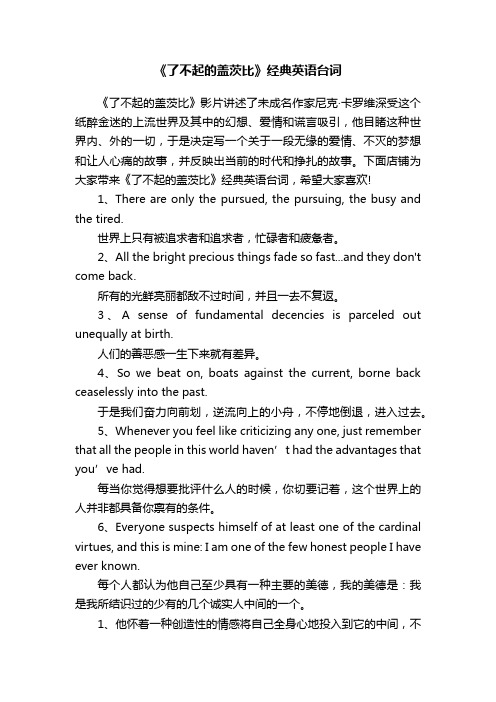 《了不起的盖茨比》经典英语台词

《了不起的盖茨比》影片讲述了未成名作家尼克·卡罗维深受这个纸醉金迷的上流世界及其中的幻想、爱情和谎言吸引，他目睹这种世界内、外的一切，于是决定写一个关于一段无缘的爱情、不灭的梦想和让人心痛的故事，并反映出当前的时代和挣扎的故事。下面店铺为大家带来《了不起的盖茨比》经典英语台词，希望大家喜欢!

1、There are only the pursued, the pursuing, the busy and the tired.

世界上只有被追求者和追求者，忙碌者和疲惫者。

2、All the bright precious things fade so fast...and they don't come back.

所有的光鲜亮丽都敌不过时间，并且一去不复返。

3、A sense of fundamental decencies is parceled out unequally at birth.

人们的善恶感一生下来就有差异。

4、So we beat on, boats against the current, borne back ceaselessly into the past.

于是我们奋力向前划，逆流向上的小舟，不停地倒退，进入过去。

5、Whenever you feel like criticizing any one, just remember that all the people in this world haven’t had the advantages that you’ve had.

每当你觉得想要批评什么人的时候，你切要记着，这个世界上的人并非都具备你禀有的条件。

6、Everyone suspects himself of at least one of the cardinal virtues, and this is mine: I am one of the few honest people I have ever known.

每个人都认为他自己至少具有一种主要的美德，我的美德是：我是我所结识过的少有的几个诚实人中间的一个。

1、他怀着一种创造性的情感将自己全身心地投入到它的中间，不